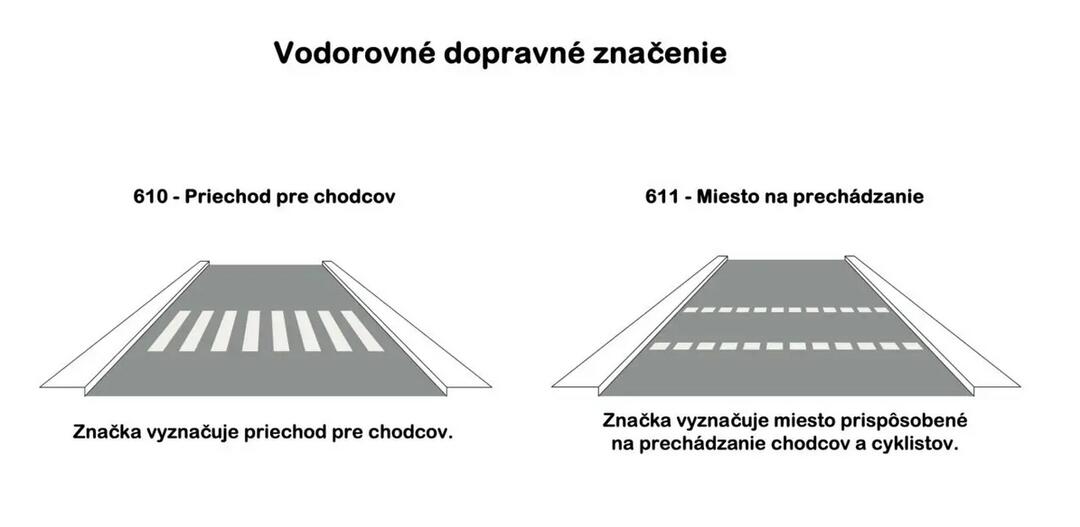 Vodorovné dopravné značenie

610 - Priechod pre chodcov

Značka vyznačuje priechod pre chodcov.

611 - Miesto na prechádzanie

Značka vyznačuje miesto prispôsobené na prechádzanie chodcov a cyklistov.